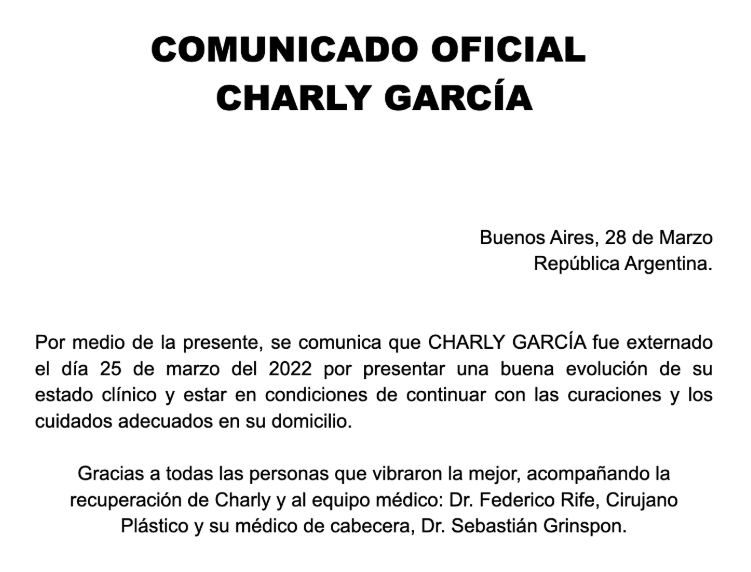 COMUNICADO OFICIAL
CHARLY GARCÍA

Buenos Aires, 28 de Marzo
República Argentina.

Por medio de la presente, se comunica que CHARLY GARCÍA fue externado el día 25 de marzo del 2022 por presentar una buena evolución de su estado clínico y estar en condiciones de continuar con las curaciones y los cuidados adecuados en su domicilio.

Gracias a todas las personas que vibraron la mejor, acompañando la recuperación de Charly y al equipo médico: Dr. Federico Rife, Cirujano Plástico y su médico de cabecera, Dr. Sebastián Grinspon.